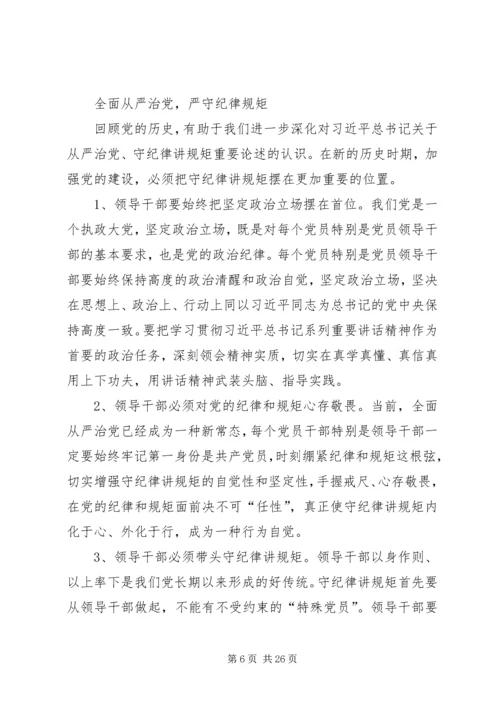 全面从严治党，严守纪律规矩

回顾党的历史，有助于我们进一步深化对习近平总书记关于从严治党、守纪律讲规矩重要论述的认识。在新的历史时期，加强党的建设，必须把守纪律讲规矩摆在更加重要的位置。

1、领导干部要始终把坚定政治立场摆在首位。我们党是一个执政大党，坚定政治立场，既是对每个党员特别是党员领导干部的基本要求，也是党的政治纪律。每个党员特别是党员领导干部要始终保持高度的政治清醒和政治自觉，坚定政治立场，坚决在思想上、政治上、行动上同以习近平同志为总书记的党中央保持高度一致。要把学习贯彻习近平总书记系列重要讲话精神作为首要的政治任务，深刻领会精神实质，切实在真学真懂、真信真用上下功夫，用讲话精神武装头脑、指导实践。

2、领导干部必须对党的纪律和规矩心存敬畏。当前，全面从严治党已经成为一种新常态，每个党员干部特别是领导干部一定要始终牢记第一身份是共产党员，时刻绷紧纪律和规矩这根弦，切实增强守纪律讲规矩的自觉性和坚定性，手握戒尺、心存敬畏，在党的纪律和规矩面前决不可“任性”，真正使守纪律讲规矩内化于心、外化于行，成为一种行为自觉。

3、领导干部必须带头守纪律讲规矩。领导干部以身作则、以上率下是我们党长期以来形成的好传统。守纪律讲规矩首先要从领导干部做起，不能有不受约束的“特殊党员”。领导干部要

第 6 页 共 26 页